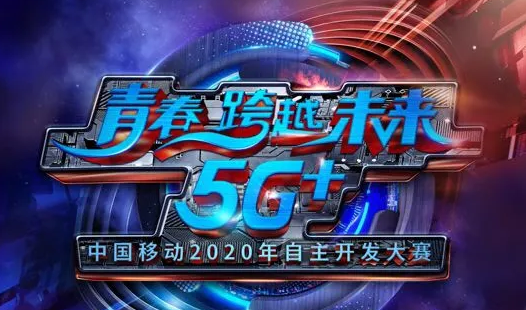 青春 跨越 未来

5G+

中国移动2020年自主开发大赛